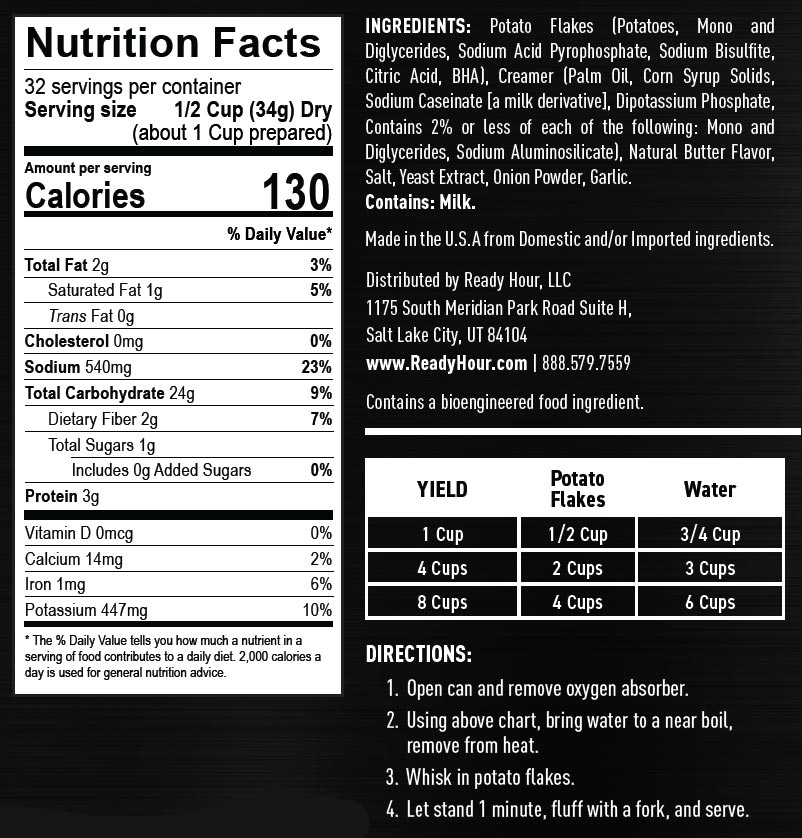 Nutrition Facts

32 servings per container
Serving size 1/2 Cup (34g) Dry
(about 1 Cup prepared)

Amount per serving
Calories 130

% Daily Value*

Total Fat 2g 3%
Saturated Fat 1g 5%
Trans Fat 0g
Cholesterol 0mg 0%
Sodium 540mg 23%
Total Carbohydrate 24g 9%
Dietary Fiber 2g 7%
Total Sugars 1g
Includes 0g Added Sugars 0%
Protein 3g

Vitamin D 0mcg 0%
Calcium 14mg 2%
Iron 1mg 6%
Potassium 447mg 10%

* The % Daily Value tells you how much a nutrient in a serving of food contributes to a daily diet. 2,000 calories a day is used for general nutrition advice.

INGREDIENTS: Potato Flakes (Potatoes, Mono and Diglycerides, Sodium Acid Pyrophosphate, Sodium Bisulfite, Citric Acid, BHA), Creamer (Palm Oil, Corn Syrup Solids, Sodium Caseinate [a milk derivative], Dipotassium Phosphate, Contains 2% or less of each of the following: Mono and Diglycerides, Sodium Aluminosilicate), Natural Butter Flavor, Salt, Yeast Extract, Onion Powder, Garlic.
Contains: Milk.

Made in the U.S.A from Domestic and/or Imported ingredients.

Distributed by Ready Hour, LLC
1175 South Meridian Park Road Suite H,
Salt Lake City, UT 84104
www.ReadyHour.com | 888.579.7559

Contains a bioengineered food ingredient.

| YIELD | Potato Flakes | Water |
|---|---|---|
| 1 Cup | 1/2 Cup | 3/4 Cup |
| 4 Cups | 2 Cups | 3 Cups |
| 8 Cups | 4 Cups | 6 Cups |

DIRECTIONS:
1. Open can and remove oxygen absorber.
2. Using above chart, bring water to a near boil, remove from heat.
3. Whisk in potato flakes.
4. Let stand 1 minute, fluff with a fork, and serve.